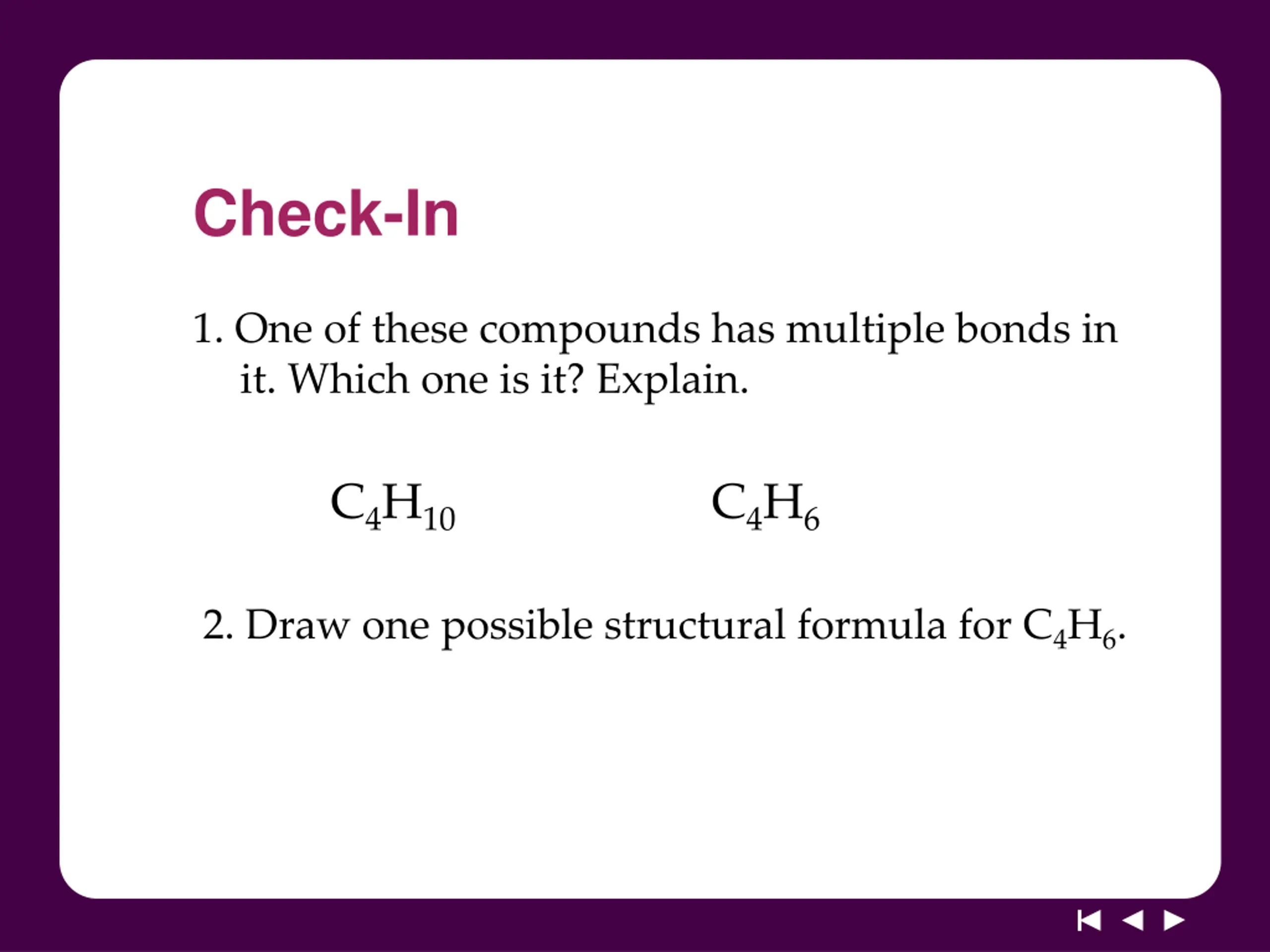 Check-In

1. One of these compounds has multiple bonds in it. Which one is it? Explain.

$C_4H_{10}$ $C_4H_6$

2. Draw one possible structural formula for $C_4H_6$.